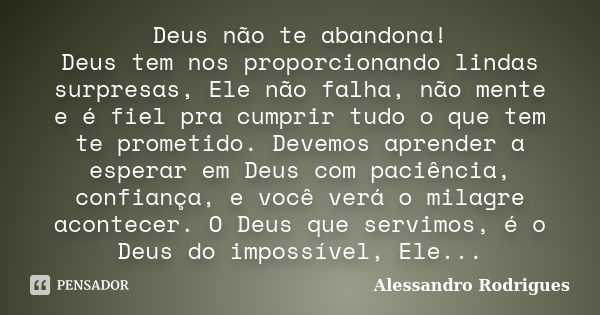 Deus não te abandona!
Deus tem nos proporcionando lindas surpresas, Ele não falha, não mente e é fiel pra cumprir tudo o que tem te prometido. Devemos aprender a esperar em Deus com paciência, confiança, e você verá o milagre acontecer. O Deus que servimos, é o Deus do impossível, Ele...

PENSADOR

Alessandro Rodrigues